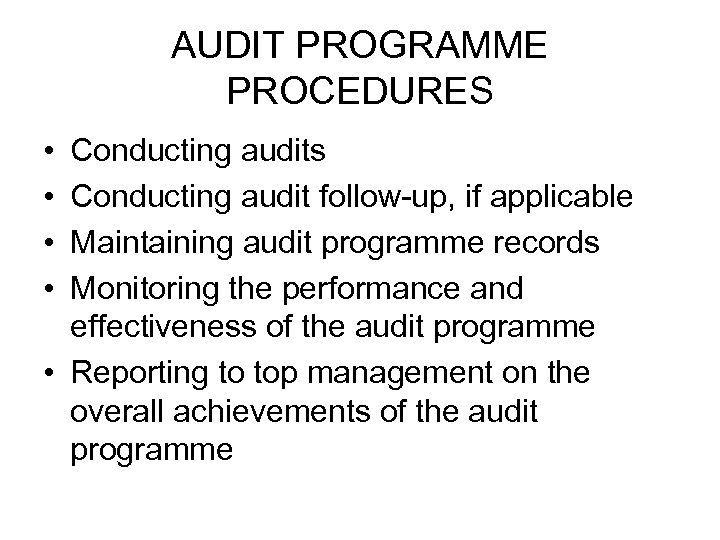 AUDIT PROGRAMME PROCEDURES

• Conducting audits
• Conducting audit follow-up, if applicable
• Maintaining audit programme records
• Monitoring the performance and effectiveness of the audit programme
• Reporting to top management on the overall achievements of the audit programme